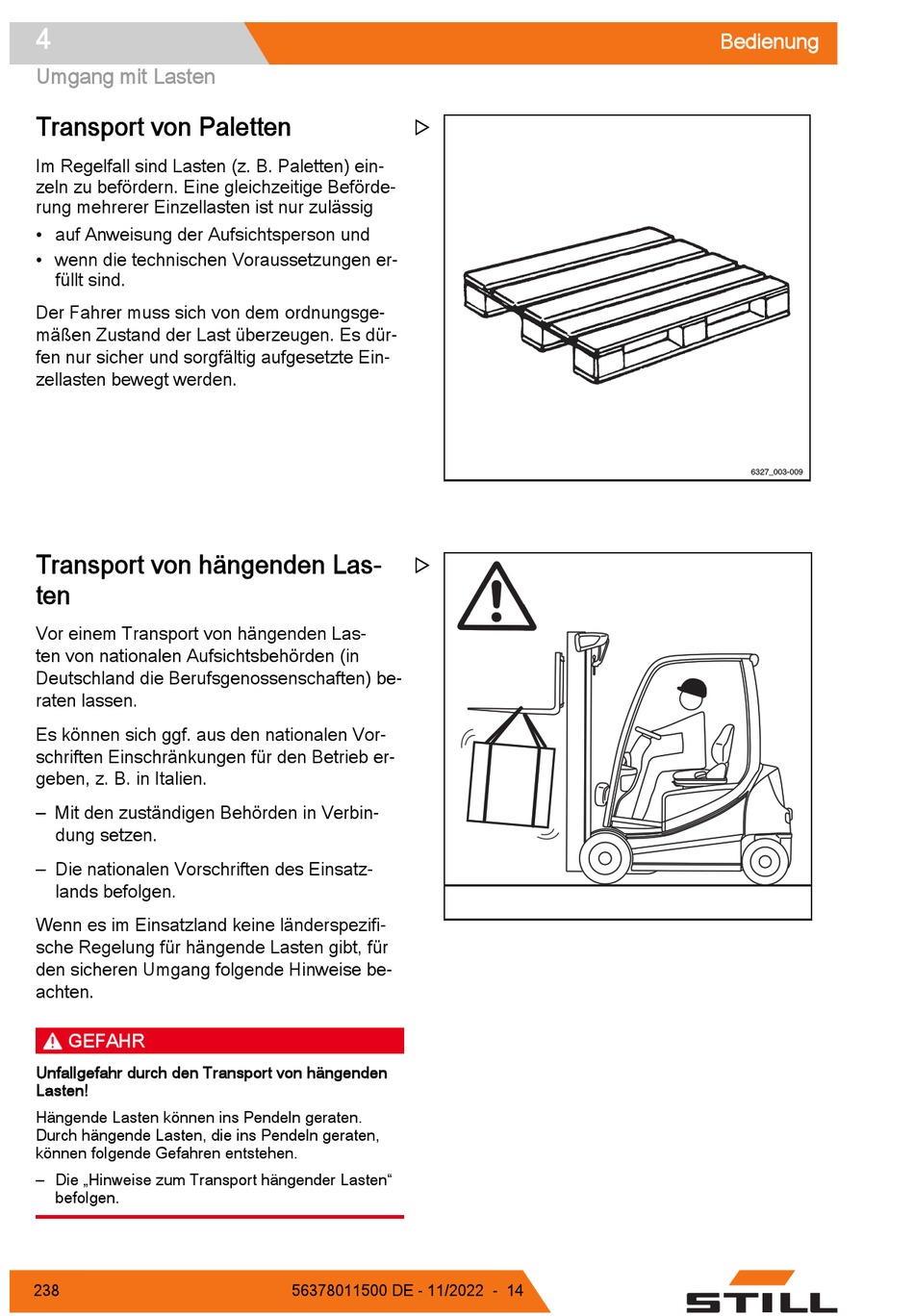 4

Bedienung

Umgang mit Lasten

Transport von Paletten

Im Regelfall sind Lasten (z. B. Paletten) einzeln zu befördern. Eine gleichzeitige Beförderung mehrerer Einzellasten ist nur zulässig

• auf Anweisung der Aufsichtsperson und
• wenn die technischen Voraussetzungen erfüllt sind.

Der Fahrer muss sich von dem ordnungsgemäßen Zustand der Last überzeugen. Es dürfen nur sicher und sorgfältig aufgesetzte Einzellasten bewegt werden.

6327_003-009

Transport von hängenden Lasten

Vor einem Transport von hängenden Lasten von nationalen Aufsichtsbehörden (in Deutschland die Berufsgenossenschaften) beraten lassen.

Es können sich ggf. aus den nationalen Vorschriften Einschränkungen für den Betrieb ergeben, z. B. in Italien.

– Mit den zuständigen Behörden in Verbindung setzen.

– Die nationalen Vorschriften des Einsatzlands befolgen.

Wenn es im Einsatzland keine länderspezifische Regelung für hängende Lasten gibt, für den sicheren Umgang folgende Hinweise beachten.

GEFAHR

Unfallgefahr durch den Transport von hängenden Lasten!

Hängende Lasten können ins Pendeln geraten. Durch hängende Lasten, die ins Pendeln geraten, können folgende Gefahren entstehen.

– Die „Hinweise zum Transport hängender Lasten“ befolgen.

238

56378011500 DE - 11/2022 - 14

STILL